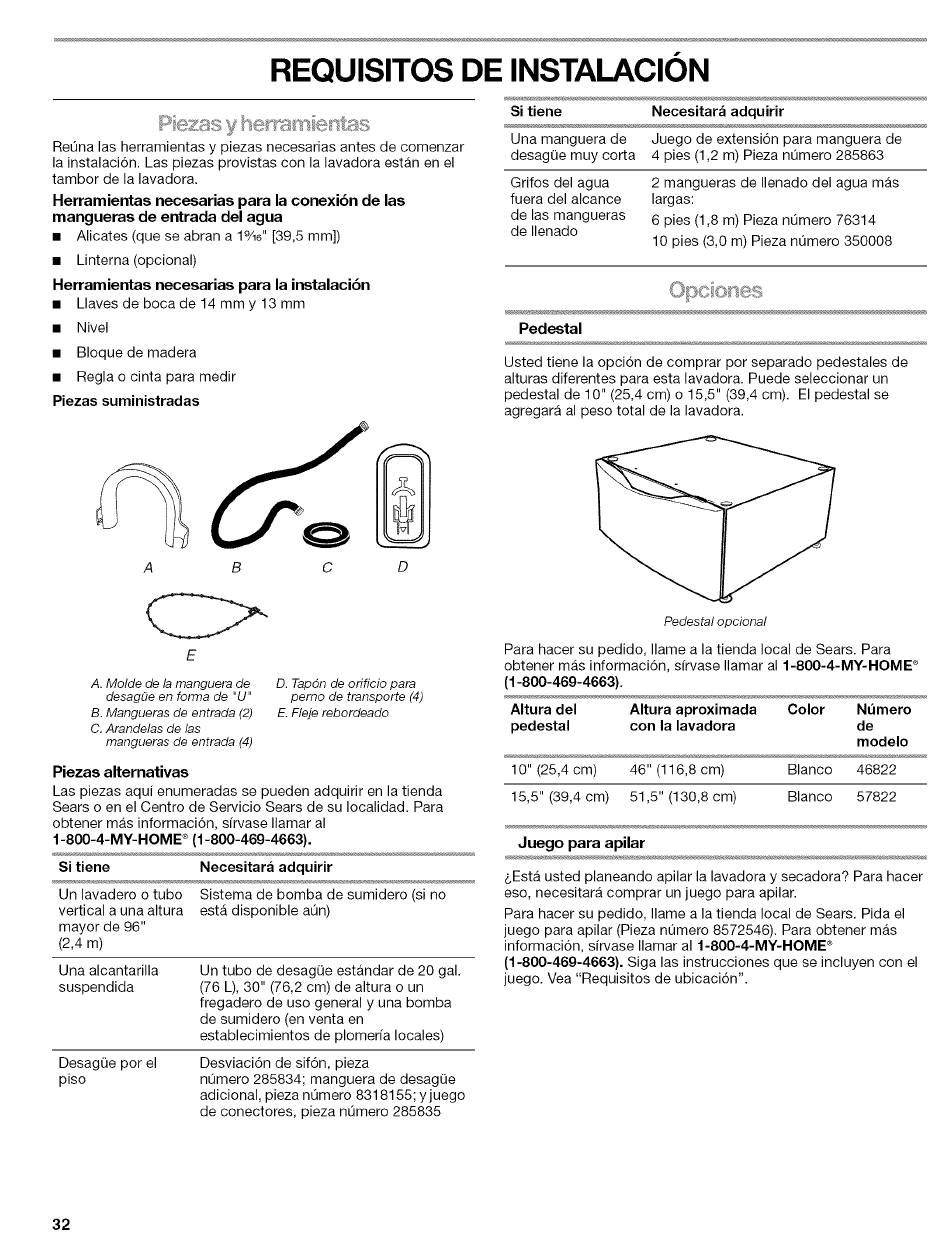 REQUISITOS DE INSTALACIÓN

Piezas y herramientas

Reúna las herramientas y piezas necesarias antes de comenzar la instalación. Las piezas provistas con la lavadora están en el tambor de la lavadora.

Herramientas necesarias para la conexión de las mangueras de entrada del agua

■ Alicates (que se abran a $1\frac{9}{16}$" [39,5 mm])
■ Linterna (opcional)

Herramientas necesarias para la instalación

■ Llaves de boca de 14 mm y 13 mm
■ Nivel
■ Bloque de madera
■ Regla o cinta para medir

Piezas suministradas

A B C D

E

A. Molde de la manguera de desagüe en forma de "U"
B. Mangueras de entrada (2)
C. Arandelas de las mangueras de entrada (4)
D. Tapón de orificio para perno de transporte (4)
E. Fleje rebordeado

Piezas alternativas

Las piezas aquí enumeradas se pueden adquirir en la tienda Sears o en el Centro de Servicio Sears de su localidad. Para obtener más información, sírvase llamar al 1-800-4-MY-HOME® (1-800-469-4663).

| Si tiene | Necesitará adquirir |
|---|---|
| Un lavadero o tubo vertical a una altura mayor de 96" (2,4 m) | Sistema de bomba de sumidero (si no está disponible aún) |
| Una alcantarilla suspendida | Un tubo de desagüe estándar de 20 gal. (76 L), 30" (76,2 cm) de altura o un fregadero de uso general y una bomba de sumidero (en venta en establecimientos de plomería locales) |
| Desagüe por el piso | Desviación de sifón, pieza número 285834; manguera de desagüe adicional, pieza número 8318155; y juego de conectores, pieza número 285835 |

| Si tiene | Necesitará adquirir |
|---|---|
| Una manguera de desagüe muy corta | Juego de extensión para manguera de 4 pies (1,2 m) Pieza número 285863 |
| Grifos del agua fuera del alcance de las mangueras de llenado | 2 mangueras de llenado del agua más largas: 6 pies (1,8 m) Pieza número 76314 10 pies (3,0 m) Pieza número 350008 |

Opciones

Pedestal

Usted tiene la opción de comprar por separado pedestales de alturas diferentes para esta lavadora. Puede seleccionar un pedestal de 10" (25,4 cm) o 15,5" (39,4 cm). El pedestal se agregará al peso total de la lavadora.

Pedestal opcional

Para hacer su pedido, llame a la tienda local de Sears. Para obtener más información, sírvase llamar al 1-800-4-MY-HOME® (1-800-469-4663).

| Altura del pedestal | Altura aproximada con la lavadora | Color | Número de modelo |
|---|---|---|---|
| 10" (25,4 cm) | 46" (116,8 cm) | Blanco | 46822 |
| 15,5" (39,4 cm) | 51,5" (130,8 cm) | Blanco | 57822 |

Juego para apilar

¿Está usted planeando apilar la lavadora y secadora? Para hacer eso, necesitará comprar un juego para apilar.

Para hacer su pedido, llame a la tienda local de Sears. Pida el juego para apilar (Pieza número 8572546). Para obtener más información, sírvase llamar al 1-800-4-MY-HOME® (1-800-469-4663). Siga las instrucciones que se incluyen con el juego. Vea "Requisitos de ubicación".

32